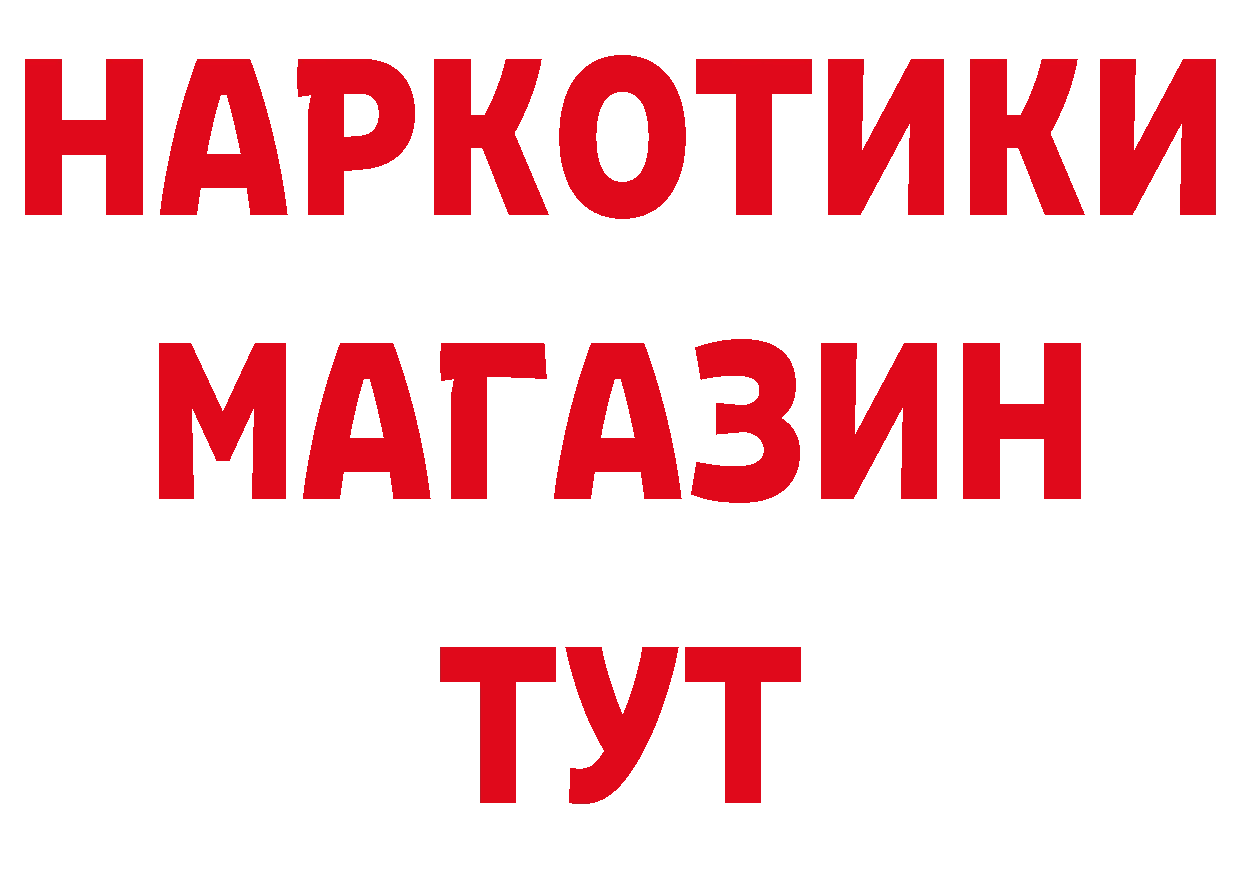 НАРКОТИКИ МАГАЗИН ТУТ